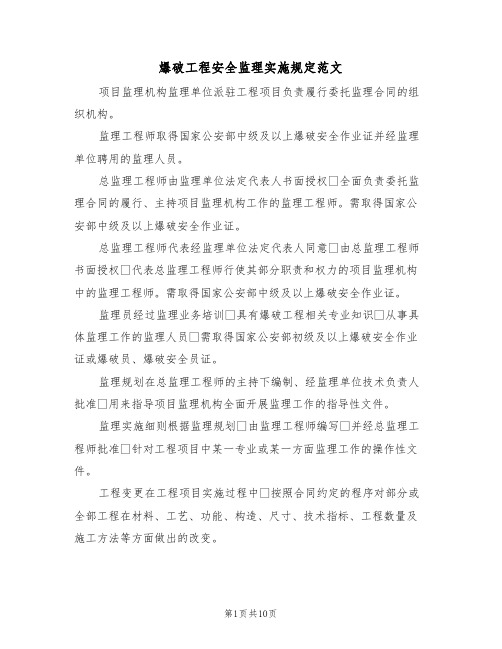 爆破工程安全监理实施规定范文

项目监理机构监理单位派驻工程项目负责履行委托监理合同的组织机构。

监理工程师取得国家公安部中级及以上爆破安全作业证并经监理单位聘用的监理人员。

总监理工程师由监理单位法定代表人书面授权□全面负责委托监理合同的履行、主持项目监理机构工作的监理工程师。需取得国家公安部中级及以上爆破安全作业证。

总监理工程师代表经监理单位法定代表人同意□由总监理工程师书面授权□代表总监理工程师行使其部分职责和权力的项目监理机构中的监理工程师。需取得国家公安部中级及以上爆破安全作业证。

监理员经过监理业务培训□具有爆破工程相关专业知识□从事具体监理工作的监理人员□需取得国家公安部初级及以上爆破安全作业证或爆破员、爆破安全员证。

监理规划在总监理工程师的主持下编制、经监理单位技术负责人批准□用来指导项目监理机构全面开展监理工作的指导性文件。

监理实施细则根据监理规划□由监理工程师编写□并经总监理工程师批准□针对工程项目中某一专业或某一方面监理工作的操作性文件。

工程变更在工程项目实施过程中□按照合同约定的程序对部分或全部工程在材料、工艺、功能、构造、尺寸、技术指标、工程数量及施工方法等方面做出的改变。

第1页共10页